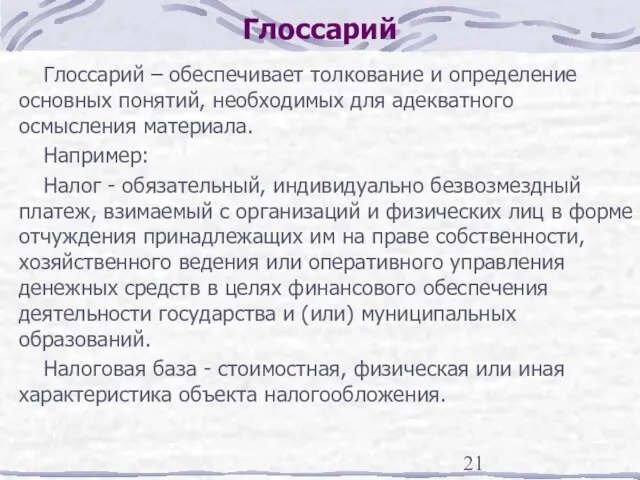 Глоссарий

Глоссарий – обеспечивает толкование и определение основных понятий, необходимых для адекватного осмысления материала.

Например:

Налог - обязательный, индивидуально безвозмездный платеж, взимаемый с организаций и физических лиц в форме отчуждения принадлежащих им на праве собственности, хозяйственного ведения или оперативного управления денежных средств в целях финансового обеспечения деятельности государства и (или) муниципальных образований.

Налоговая база - стоимостная, физическая или иная характеристика объекта налогообложения.

21